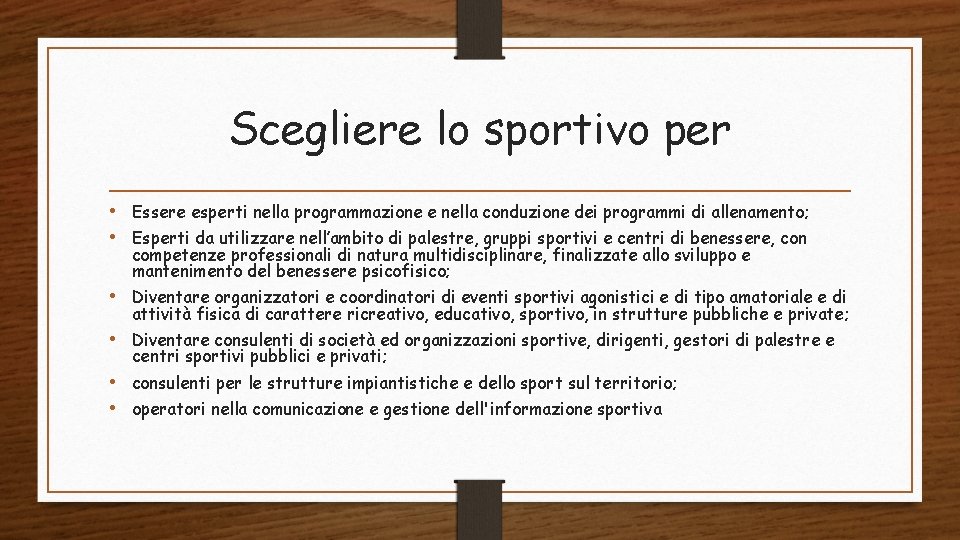 Scegliere lo sportivo per

• Essere esperti nella programmazione e nella conduzione dei programmi di allenamento;
• Esperti da utilizzare nell'ambito di palestre, gruppi sportivi e centri di benessere, con competenze professionali di natura multidisciplinare, finalizzate allo sviluppo e mantenimento del benessere psicofisico;
• Diventare organizzatori e coordinatori di eventi sportivi agonistici e di tipo amatoriale e di attività fisica di carattere ricreativo, educativo, sportivo, in strutture pubbliche e private;
• Diventare consulenti di società ed organizzazioni sportive, dirigenti, gestori di palestre e centri sportivi pubblici e privati;
• consulenti per le strutture impiantistiche e dello sport sul territorio;
• operatori nella comunicazione e gestione dell'informazione sportiva